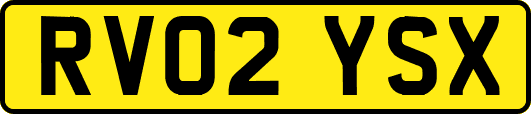 RV02 YSX